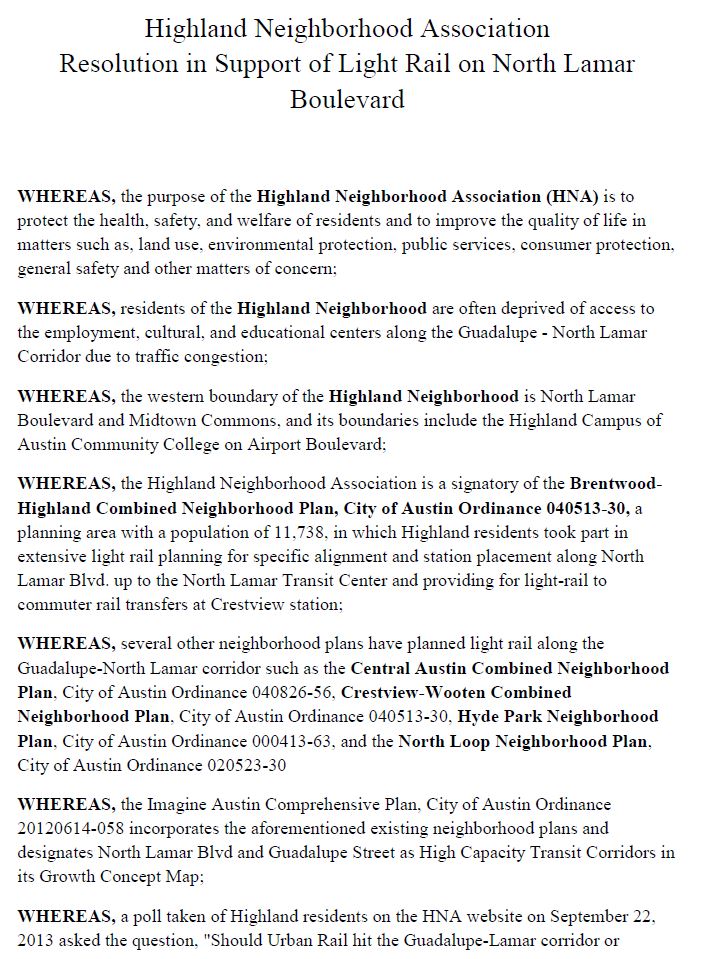 Highland Neighborhood Association
Resolution in Support of Light Rail on North Lamar Boulevard

WHEREAS, the purpose of the Highland Neighborhood Association (HNA) is to protect the health, safety, and welfare of residents and to improve the quality of life in matters such as, land use, environmental protection, public services, consumer protection, general safety and other matters of concern;

WHEREAS, residents of the Highland Neighborhood are often deprived of access to the employment, cultural, and educational centers along the Guadalupe - North Lamar Corridor due to traffic congestion;

WHEREAS, the western boundary of the Highland Neighborhood is North Lamar Boulevard and Midtown Commons, and its boundaries include the Highland Campus of Austin Community College on Airport Boulevard;

WHEREAS, the Highland Neighborhood Association is a signatory of the Brentwood-Highland Combined Neighborhood Plan, City of Austin Ordinance 040513-30, a planning area with a population of 11,738, in which Highland residents took part in extensive light rail planning for specific alignment and station placement along North Lamar Blvd. up to the North Lamar Transit Center and providing for light-rail to commuter rail transfers at Crestview station;

WHEREAS, several other neighborhood plans have planned light rail along the Guadalupe-North Lamar corridor such as the Central Austin Combined Neighborhood Plan, City of Austin Ordinance 040826-56, Crestview-Wooten Combined Neighborhood Plan, City of Austin Ordinance 040513-30, Hyde Park Neighborhood Plan, City of Austin Ordinance 000413-63, and the North Loop Neighborhood Plan, City of Austin Ordinance 020523-30

WHEREAS, the Imagine Austin Comprehensive Plan, City of Austin Ordinance 20120614-058 incorporates the aforementioned existing neighborhood plans and designates North Lamar Blvd and Guadalupe Street as High Capacity Transit Corridors in its Growth Concept Map;

WHEREAS, a poll taken of Highland residents on the HNA website on September 22, 2013 asked the question, "Should Urban Rail hit the Guadalupe-Lamar corridor or